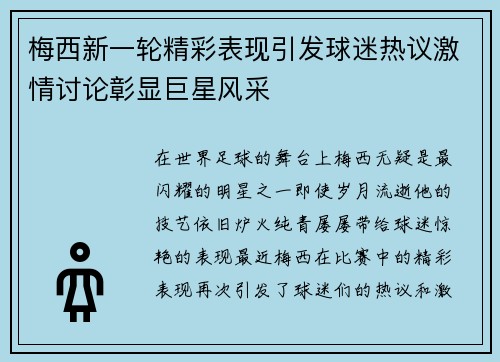 梅西新一轮精彩表现引发球迷热议激情讨论彰显巨星风采

在世界足球的舞台上梅西无疑是最闪耀的明星之一即使岁月流逝他的技艺依旧炉火纯青屡屡带给球迷惊艳的表现最近梅西在比赛中的精彩表现再次引发了球迷们的热议和激